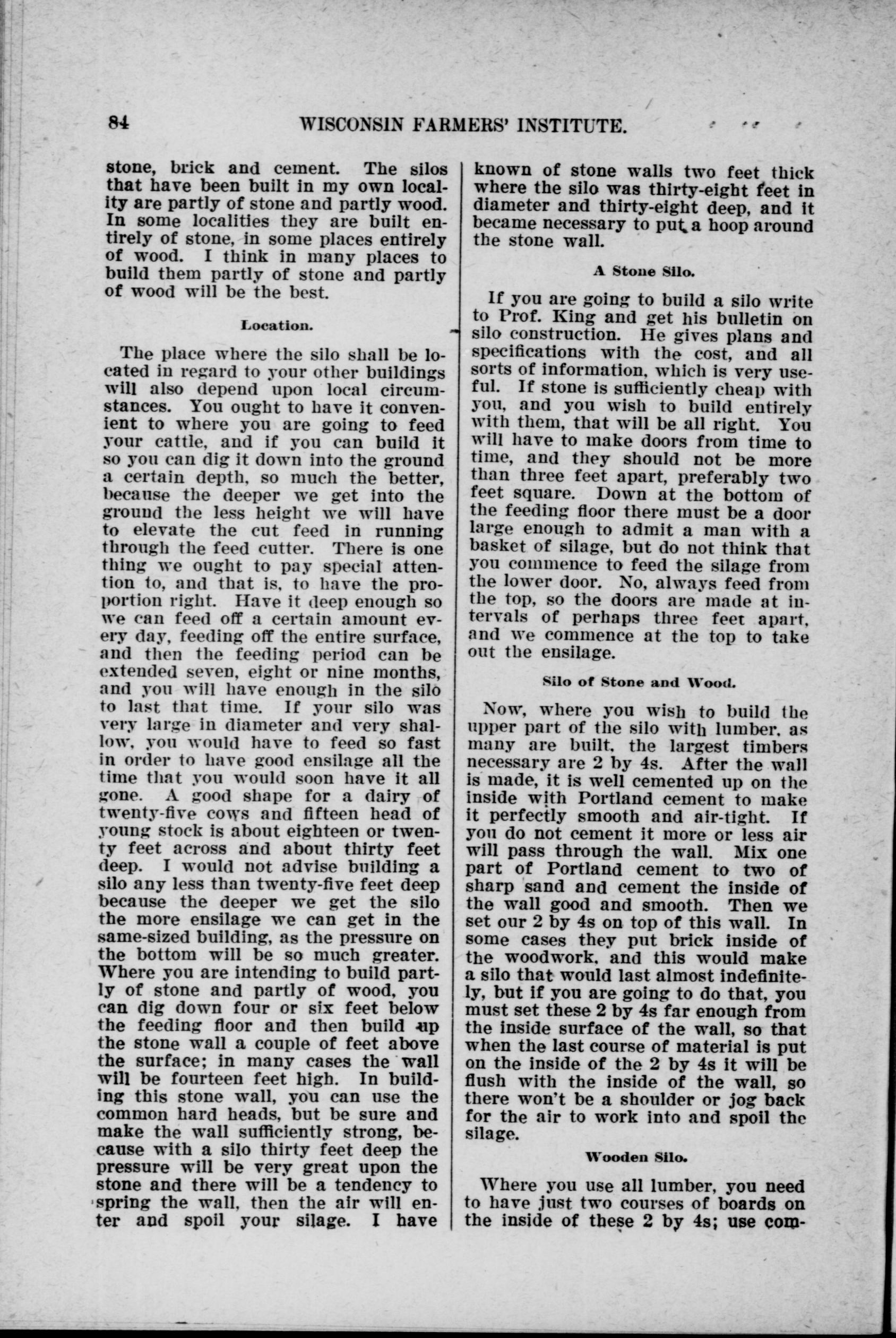 84 WISCONSIN FARMERS' INSTITUTE.

stone, brick and cement. The silos that have been built in my own locality are partly of stone and partly wood. In some localities they are built entirely of stone, in some places entirely of wood. I think in many places to build them partly of stone and partly of wood will be the best.

Location.

The place where the silo shall be located in regard to your other buildings will also depend upon local circumstances. You ought to have it convenient to where you are going to feed your cattle, and if you can build it so you can dig it down into the ground a certain depth, so much the better, because the deeper we get into the ground the less height we will have to elevate the cut feed in running through the feed cutter. There is one thing we ought to pay special attention to, and that is, to have the proportion right. Have it deep enough so we can feed off a certain amount every day, feeding off the entire surface, and then the feeding period can be extended seven, eight or nine months, and you will have enough in the silo to last that time. If your silo was very large in diameter and very shallow, you would have to feed so fast in order to have good ensilage all the time that you would soon have it all gone. A good shape for a dairy of twenty-five cows and fifteen head of young stock is about eighteen or twenty feet across and about thirty feet deep. I would not advise building a silo any less than twenty-five feet deep because the deeper we get the silo the more ensilage we can get in the same-sized building, as the pressure on the bottom will be so much greater. Where you are intending to build partly of stone and partly of wood, you can dig down four or six feet below the feeding floor and then build up the stone wall a couple of feet above the surface; in many cases the wall will be fourteen feet high. In building this stone wall, you can use the common hard heads, but be sure and make the wall sufficiently strong, because with a silo thirty feet deep the pressure will be very great upon the stone and there will be a tendency to spring the wall, then the air will enter and spoil your silage. I have known of stone walls two feet thick where the silo was thirty-eight feet in diameter and thirty-eight deep, and it became necessary to put a hoop around the stone wall.

A Stone Silo.

If you are going to build a silo write to Prof. King and get his bulletin on silo construction. He gives plans and specifications with the cost, and all sorts of information, which is very useful. If stone is sufficiently cheap with you, and you wish to build entirely with them, that will be all right. You will have to make doors from time to time, and they should not be more than three feet apart, preferably two feet square. Down at the bottom of the feeding floor there must be a door large enough to admit a man with a basket of silage, but do not think that you commence to feed the silage from the lower door. No, always feed from the top, so the doors are made at intervals of perhaps three feet apart, and we commence at the top to take out the ensilage.

Silo of Stone and Wood.

Now, where you wish to build the upper part of the silo with lumber, as many are built, the largest timbers necessary are 2 by 4s. After the wall is made, it is well cemented up on the inside with Portland cement to make it perfectly smooth and air-tight. If you do not cement it more or less air will pass through the wall. Mix one part of Portland cement to two of sharp sand and cement the inside of the wall good and smooth. Then we set our 2 by 4s on top of this wall. In some cases they put brick inside of the woodwork, and this would make a silo that would last almost indefinitely, but if you are going to do that, you must set these 2 by 4s far enough from the inside surface of the wall, so that when the last course of material is put on the inside of the 2 by 4s it will be flush with the inside of the wall, so there won't be a shoulder or jog back for the air to work into and spoil the silage.

Wooden Silo.

Where you use all lumber, you need to have just two courses of boards on the inside of these 2 by 4s; use com-